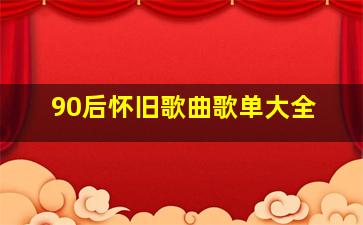 90后怀旧歌曲歌单大全